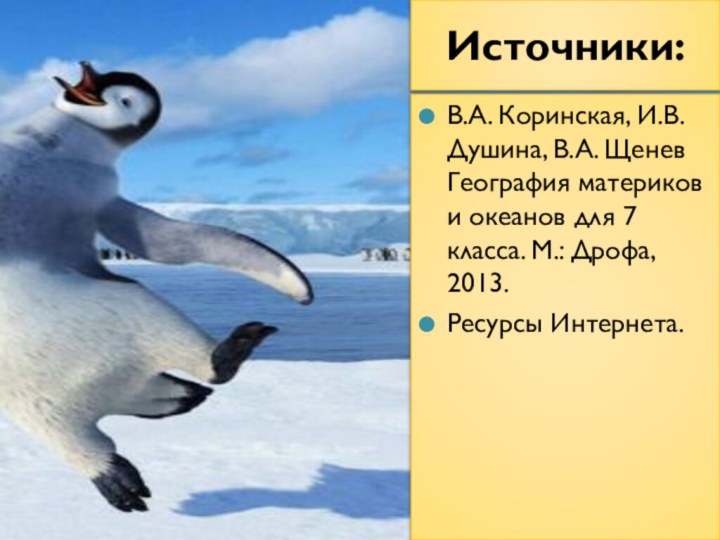 Источники:

В.А. Коринская, И.В. Душина, В.А. Щенев География материков и океанов для 7 класса. М.: Дрофа, 2013.

Ресурсы Интернета.